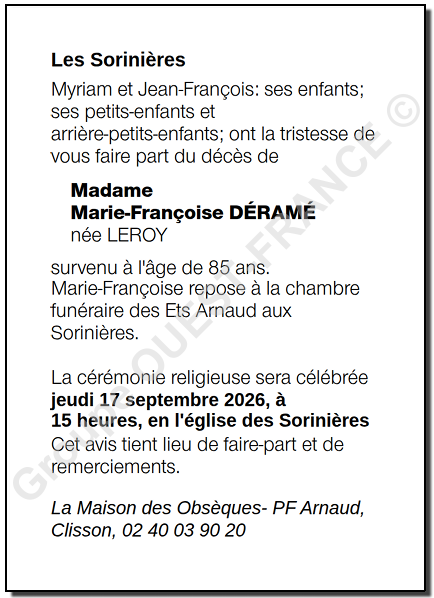 Les Sorinières

Myriam et Jean-François: ses enfants; ses petits-enfants et arrière-petits-enfants; ont la tristesse de vous faire part du décès de

Madame
Marie-Françoise DÉRAMÉ
née LEROY

survenu à l'âge de 85 ans.
Marie-Françoise repose à la chambre funéraire des Ets Arnaud aux Sorinières.

La cérémonie religieuse sera célébrée jeudi 17 septembre 2026, à 15 heures, en l'église des Sorinières
Cet avis tient lieu de faire-part et de remerciements.

La Maison des Obsèques- PF Arnaud, Clisson, 02 40 03 90 20

Groupe OUEST FRANCE ©